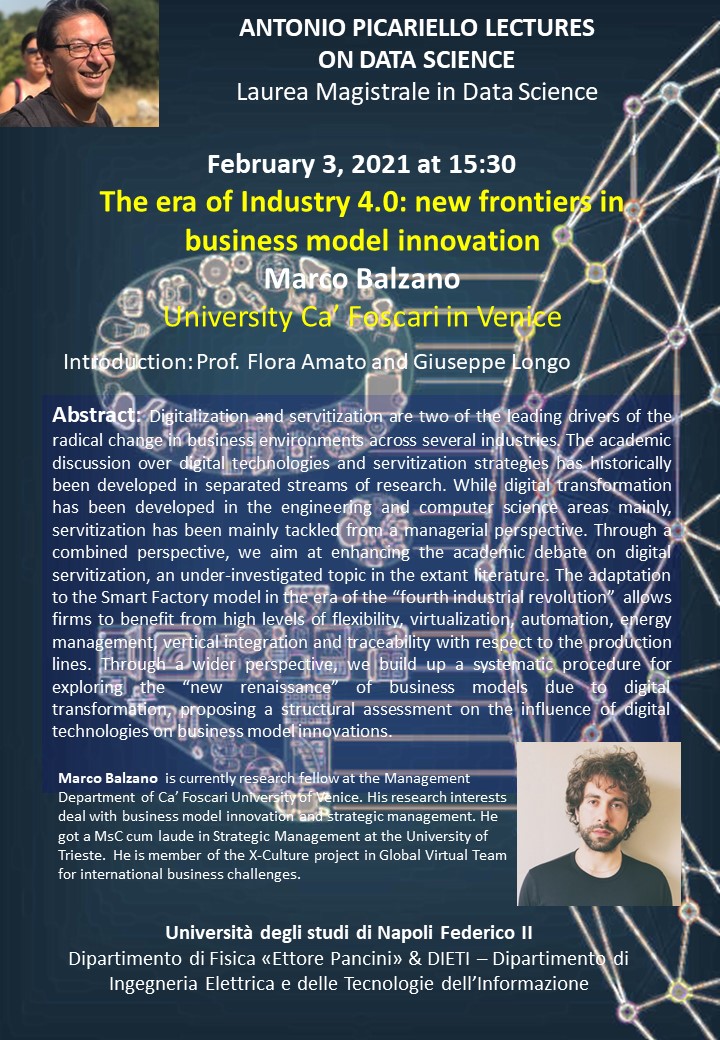 ANTONIO PICARIELLO LECTURES ON DATA SCIENCE
Laurea Magistrale in Data Science

February 3, 2021 at 15:30
The era of Industry 4.0: new frontiers in business model innovation
Marco Balzano
University Ca' Foscari in Venice

Introduction: Prof. Flora Amato and Giuseppe Longo

Abstract: Digitalization and servitization are two of the leading drivers of the radical change in business environments across several industries. The academic discussion over digital technologies and servitization strategies has historically been developed in separated streams of research. While digital transformation has been developed in the engineering and computer science areas mainly, servitization has been mainly tackled from a managerial perspective. Through a combined perspective, we aim at enhancing the academic debate on digital servitization, an under-investigated topic in the extant literature. The adaptation to the Smart Factory model in the era of the "fourth industrial revolution" allows firms to benefit from high levels of flexibility, virtualization, automation, energy management, vertical integration and traceability with respect to the production lines. Through a wider perspective, we build up a systematic procedure for exploring the "new renaissance" of business models due to digital transformation, proposing a structural assessment on the influence of digital technologies on business model innovations.

Marco Balzano is currently research fellow at the Management Department of Ca' Foscari University of Venice. His research interests deal with business model innovation and strategic management. He got a MsC cum laude in Strategic Management at the University of Trieste. He is member of the X-Culture project in Global Virtual Team for international business challenges.

Università degli studi di Napoli Federico II
Dipartimento di Fisica «Ettore Pancini» & DIETI – Dipartimento di Ingegneria Elettrica e delle Tecnologie dell'Informazione